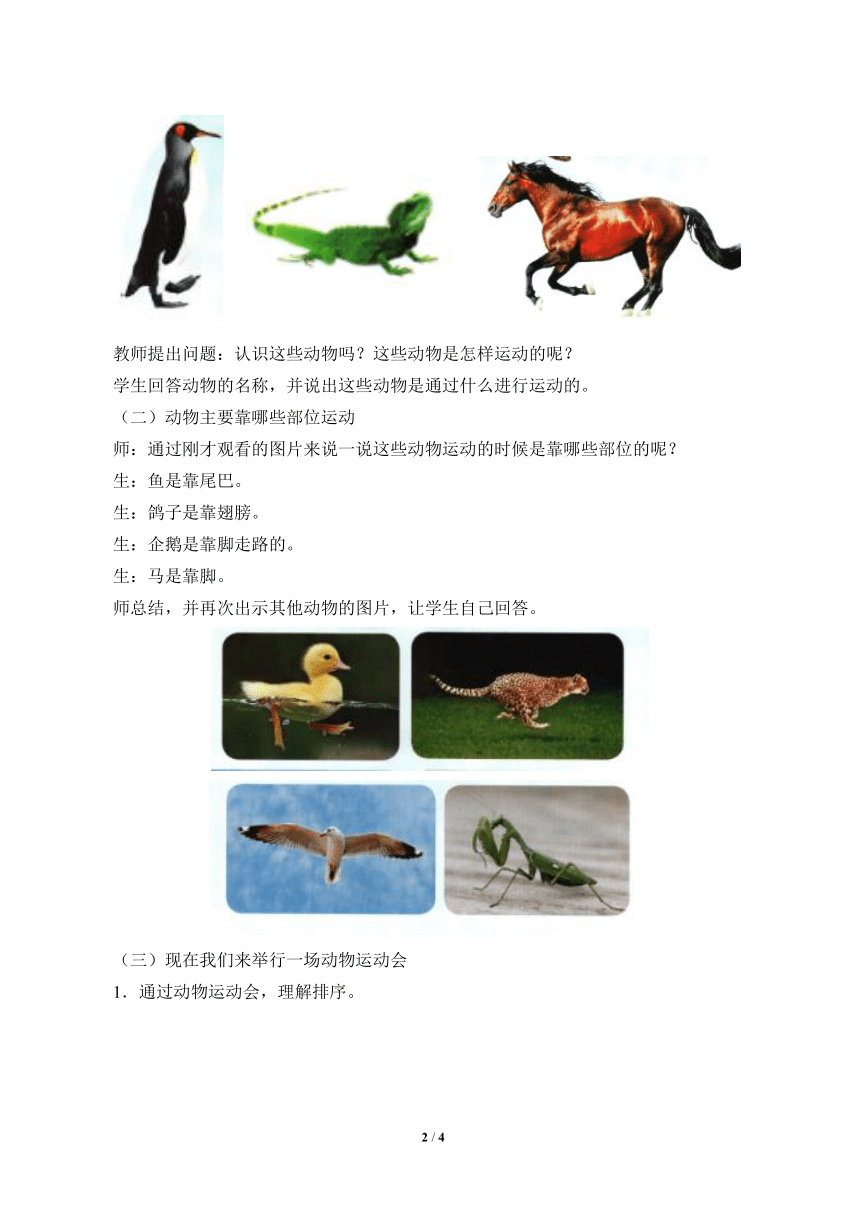 教师提出问题：认识这些动物吗？这些动物是怎样运动的呢？

学生回答动物的名称，并说出这些动物是通过什么进行运动的。

（二）动物主要靠哪些部位运动

师：通过刚才观看的图片来说一说这些动物运动的时候是靠哪些部位的呢？

生：鱼是靠尾巴。

生：鸽子是靠翅膀。

生：企鹅是靠脚走路的。

生：马是靠脚。

师总结，并再次出示其他动物的图片，让学生自己回答。

（三）现在我们来举行一场动物运动会

1．通过动物运动会，理解排序。

2 / 4